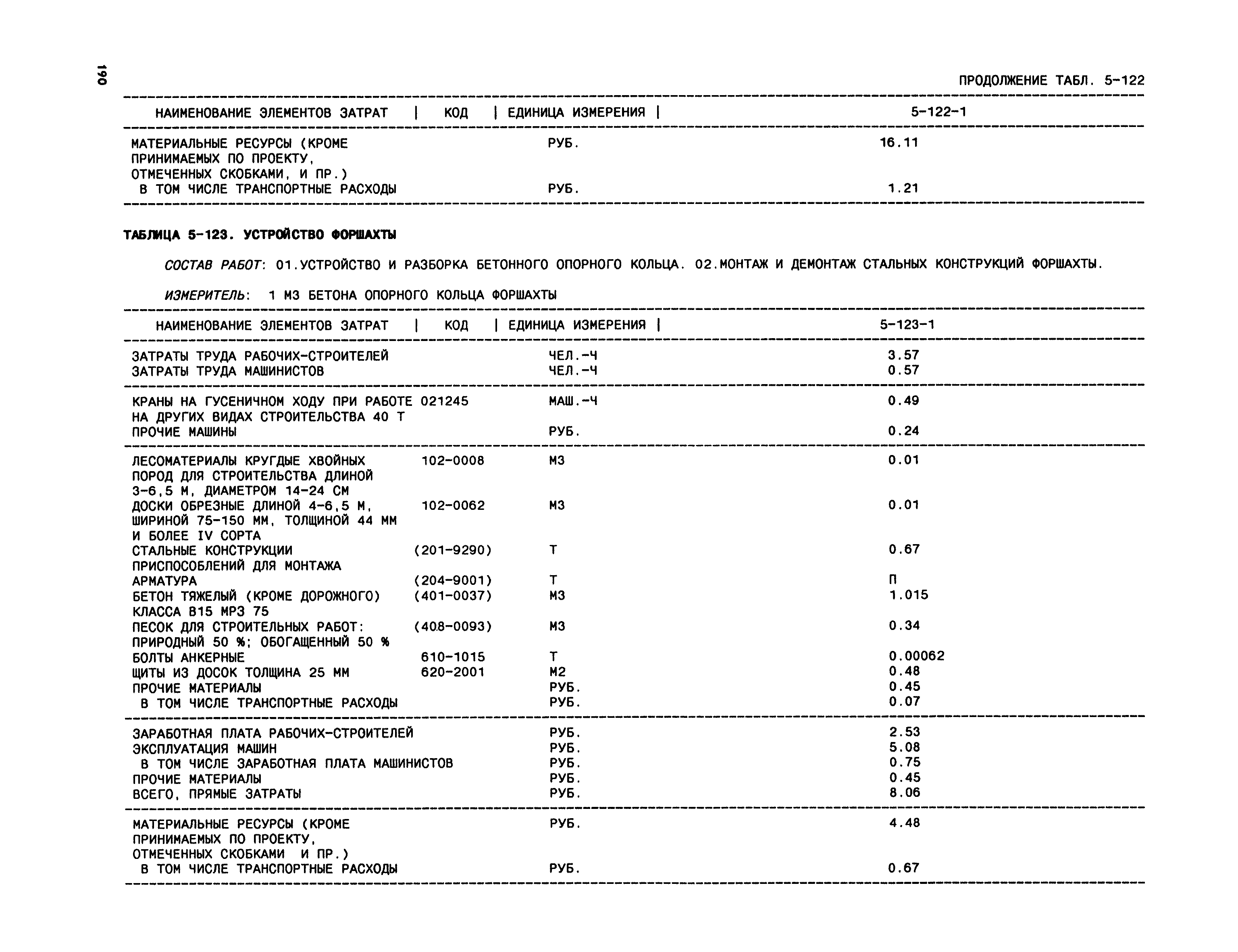 190

ПРОДОЛЖЕНИЕ ТАБЛ. 5-122

| НАИМЕНОВАНИЕ ЭЛЕМЕНТОВ ЗАТРАТ | КОД | ЕДИНИЦА ИЗМЕРЕНИЯ | 5-122-1 |
|---|---|---|---|
| МАТЕРИАЛЬНЫЕ РЕСУРСЫ (КРОМЕ ПРИНИМАЕМЫХ ПО ПРОЕКТУ, ОТМЕЧЕННЫХ СКОБКАМИ, И ПР.) | | РУБ. | 16.11 |
| В ТОМ ЧИСЛЕ ТРАНСПОРТНЫЕ РАСХОДЫ | | РУБ. | 1.21 |

ТАБЛИЦА 5-123. УСТРОЙСТВО ФОРШАХТЫ

СОСТАВ РАБОТ: 01.УСТРОЙСТВО И РАЗБОРКА БЕТОННОГО ОПОРНОГО КОЛЬЦА. 02.МОНТАЖ И ДЕМОНТАЖ СТАЛЬНЫХ КОНСТРУКЦИЙ ФОРШАХТЫ.

ИЗМЕРИТЕЛЬ: 1 М3 БЕТОНА ОПОРНОГО КОЛЬЦА ФОРШАХТЫ

| НАИМЕНОВАНИЕ ЭЛЕМЕНТОВ ЗАТРАТ | КОД | ЕДИНИЦА ИЗМЕРЕНИЯ | 5-123-1 |
|---|---|---|---|
| ЗАТРАТЫ ТРУДА РАБОЧИХ-СТРОИТЕЛЕЙ | | ЧЕЛ.-Ч | 3.57 |
| ЗАТРАТЫ ТРУДА МАШИНИСТОВ | | ЧЕЛ.-Ч | 0.57 |
| КРАНЫ НА ГУСЕНИЧНОМ ХОДУ ПРИ РАБОТЕ НА ДРУГИХ ВИДАХ СТРОИТЕЛЬСТВА 40 Т | 021245 | МАШ.-Ч | 0.49 |
| ПРОЧИЕ МАШИНЫ | | РУБ. | 0.24 |
| ЛЕСОМАТЕРИАЛЫ КРУГЛЫЕ ХВОЙНЫХ ПОРОД ДЛЯ СТРОИТЕЛЬСТВА ДЛИНОЙ 3-6,5 М, ДИАМЕТРОМ 14-24 СМ | 102-0008 | М3 | 0.01 |
| ДОСКИ ОБРЕЗНЫЕ ДЛИНОЙ 4-6,5 М, ШИРИНОЙ 75-150 ММ, ТОЛЩИНОЙ 44 ММ И БОЛЕЕ IV СОРТА | 102-0062 | М3 | 0.01 |
| СТАЛЬНЫЕ КОНСТРУКЦИИ ПРИСПОСОБЛЕНИЙ ДЛЯ МОНТАЖА | (201-9290) | Т | 0.67 |
| АРМАТУРА | (204-9001) | Т | П |
| БЕТОН ТЯЖЕЛЫЙ (КРОМЕ ДОРОЖНОГО) КЛАССА В15 МРЗ 75 | (401-0037) | М3 | 1.015 |
| ПЕСОК ДЛЯ СТРОИТЕЛЬНЫХ РАБОТ: ПРИРОДНЫЙ 50 %; ОБОГАЩЕННЫЙ 50 % | (408-0093) | М3 | 0.34 |
| БОЛТЫ АНКЕРНЫЕ | 610-1015 | Т | 0.00062 |
| ЩИТЫ ИЗ ДОСОК ТОЛЩИНА 25 ММ | 620-2001 | М2 | 0.48 |
| ПРОЧИЕ МАТЕРИАЛЫ | | РУБ. | 0.45 |
| В ТОМ ЧИСЛЕ ТРАНСПОРТНЫЕ РАСХОДЫ | | РУБ. | 0.07 |
| ЗАРАБОТНАЯ ПЛАТА РАБОЧИХ-СТРОИТЕЛЕЙ | | РУБ. | 2.53 |
| ЭКСПЛУАТАЦИЯ МАШИН | | РУБ. | 5.08 |
| В ТОМ ЧИСЛЕ ЗАРАБОТНАЯ ПЛАТА МАШИНИСТОВ | | РУБ. | 0.75 |
| ПРОЧИЕ МАТЕРИАЛЫ | | РУБ. | 0.45 |
| ВСЕГО, ПРЯМЫЕ ЗАТРАТЫ | | РУБ. | 8.06 |
| МАТЕРИАЛЬНЫЕ РЕСУРСЫ (КРОМЕ ПРИНИМАЕМЫХ ПО ПРОЕКТУ, ОТМЕЧЕННЫХ СКОБКАМИ И ПР.) | | РУБ. | 4.48 |
| В ТОМ ЧИСЛЕ ТРАНСПОРТНЫЕ РАСХОДЫ | | РУБ. | 0.67 |